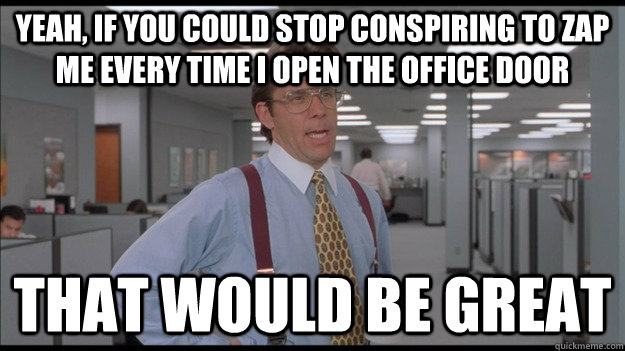 YEAH, IF YOU COULD STOP CONSPIRING TO ZAP ME EVERY TIME I OPEN THE OFFICE DOOR

THAT WOULD BE GREAT

quickmeme.com